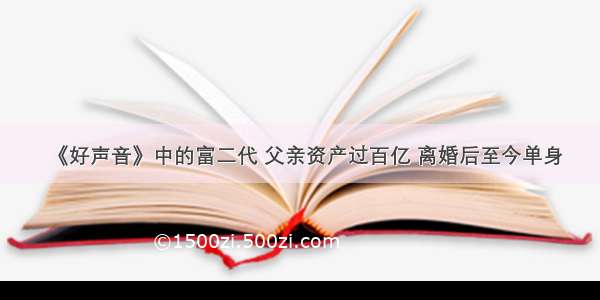 《好声音》中的富二代 父亲资产过百亿 离婚后至今单身

©1500zi.500zi.com